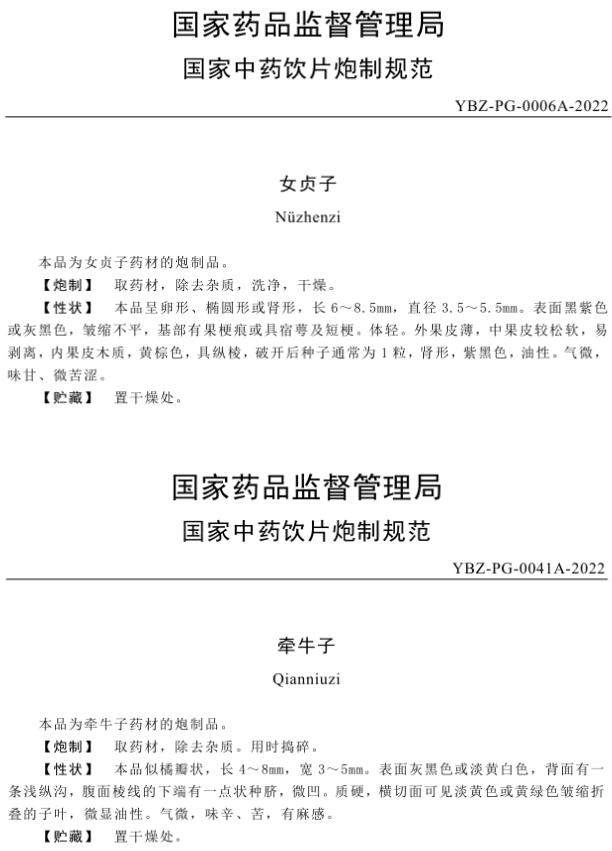 国家药品监督管理局

国家中药饮片炮制规范

YBZ-PG-0006A-2022

女贞子

Nüzhenzi

本品为女贞子药材的炮制品。

【炮制】 取药材，除去杂质，洗净，干燥。

【性状】 本品呈卵形、椭圆形或肾形，长 6～8.5mm，直径 3.5～5.5mm。表面黑紫色或灰黑色，皱缩不平，基部有果梗痕或具宿萼及短梗。体轻。外果皮薄，中果皮较松软，易剥离，内果皮木质，黄棕色，具纵棱，破开后种子通常为 1 粒，肾形，紫黑色，油性。气微，味甘、微苦涩。

【贮藏】 置干燥处。

国家药品监督管理局

国家中药饮片炮制规范

YBZ-PG-0041A-2022

牵牛子

Qianniuzi

本品为牵牛子药材的炮制品。

【炮制】 取药材，除去杂质。用时捣碎。

【性状】 本品似橘瓣状，长 4～8mm，宽 3～5mm。表面灰黑色或淡黄白色，背面有一条浅纵沟，腹面棱线的下端有一点状种脐，微凹。质硬，横切面可见淡黄色或黄绿色皱缩折叠的子叶，微显油性。气微，味辛、苦，有麻感。

【贮藏】 置干燥处。